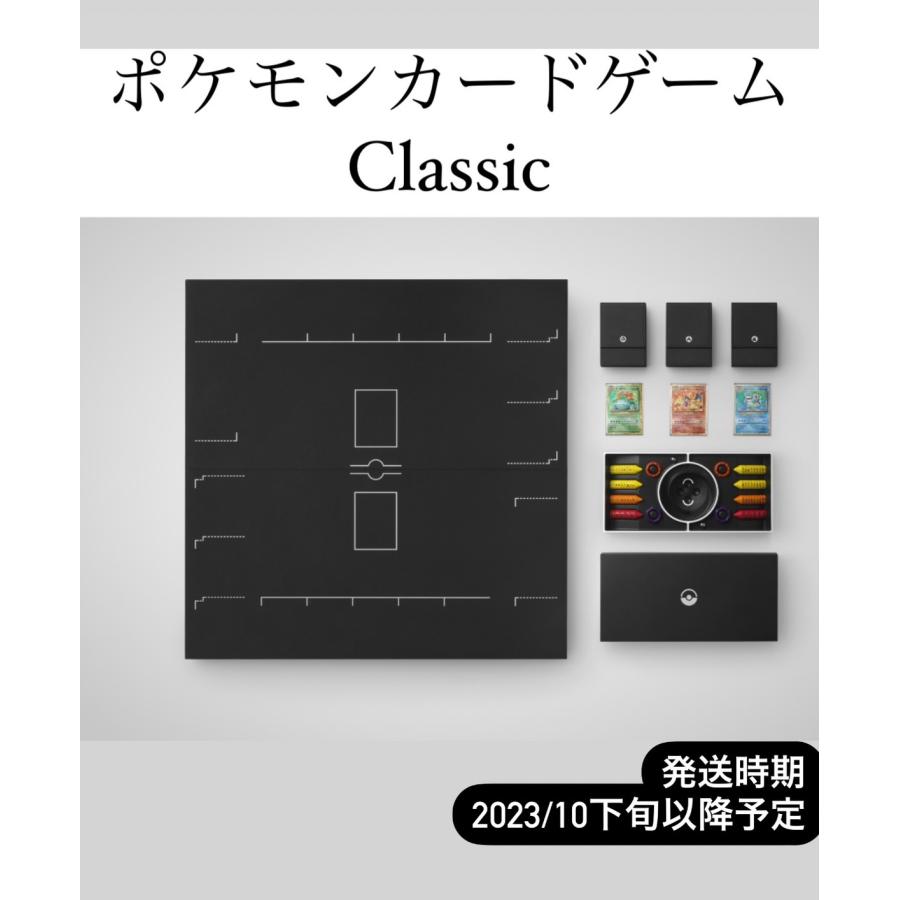 ポケモンカードゲーム
Classic

発送時期
2023/10下旬以降予定